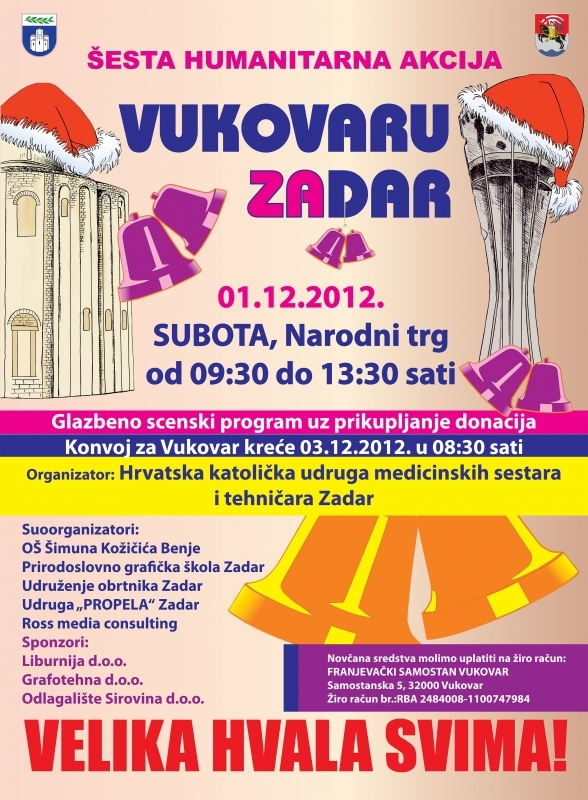 ŠESTA HUMANITARNA AKCIJA

VUKOVARU ZADAR

01.12.2012.
SUBOTA, Narodni trg
od 09:30 do 13:30 sati

Glazbeno scenski program uz prikupljanje donacija
Konvoj za Vukovar kreće 03.12.2012. u 08:30 sati
Organizator: Hrvatska katolička udruga medicinskih sestara i tehničara Zadar

Suoorganizatori:
OŠ Šimuna Kožičića Benje
Prirodoslovno grafička škola Zadar
Udruženje obrtnika Zadar
Udruga „PROPELA" Zadar
Ross media consulting
Sponzori:
Liburnija d.o.o.
Grafotehna d.o.o.
Odlagalište Sirovina d.o.o.

Novčana sredstva molimo uplatiti na žiro račun:
FRANJEVAČKI SAMOSTAN VUKOVAR
Samostanska 5, 32000 Vukovar
Žiro račun br.:RBA 2484008-1100747984

VELIKA HVALA SVIMA!